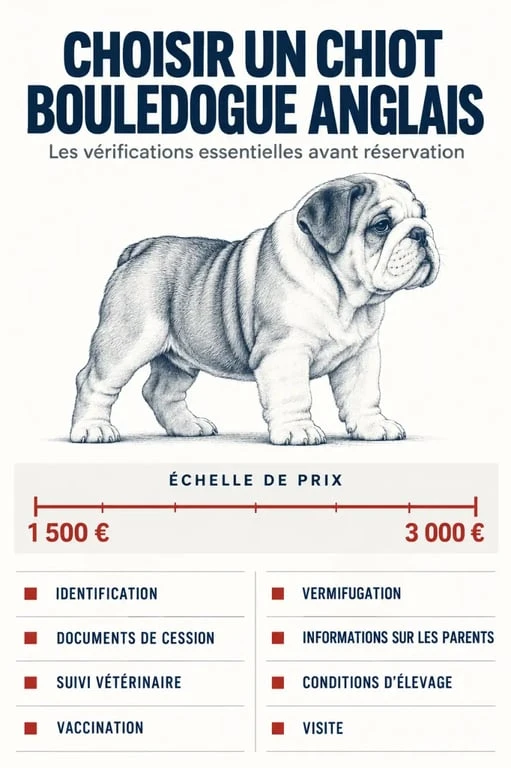 CHOISIR UN CHIOT BOULEDOGUE ANGLAIS

Les vérifications essentielles avant réservation

ÉCHELLE DE PRIX

1 500 €

3 000 €

IDENTIFICATION

DOCUMENTS DE CESSION

SUIVI VÉTÉRINAIRE

VACCINATION

VERMIFUGATION

INFORMATIONS SUR LES PARENTS

CONDITIONS D'ÉLEVAGE

VISITE